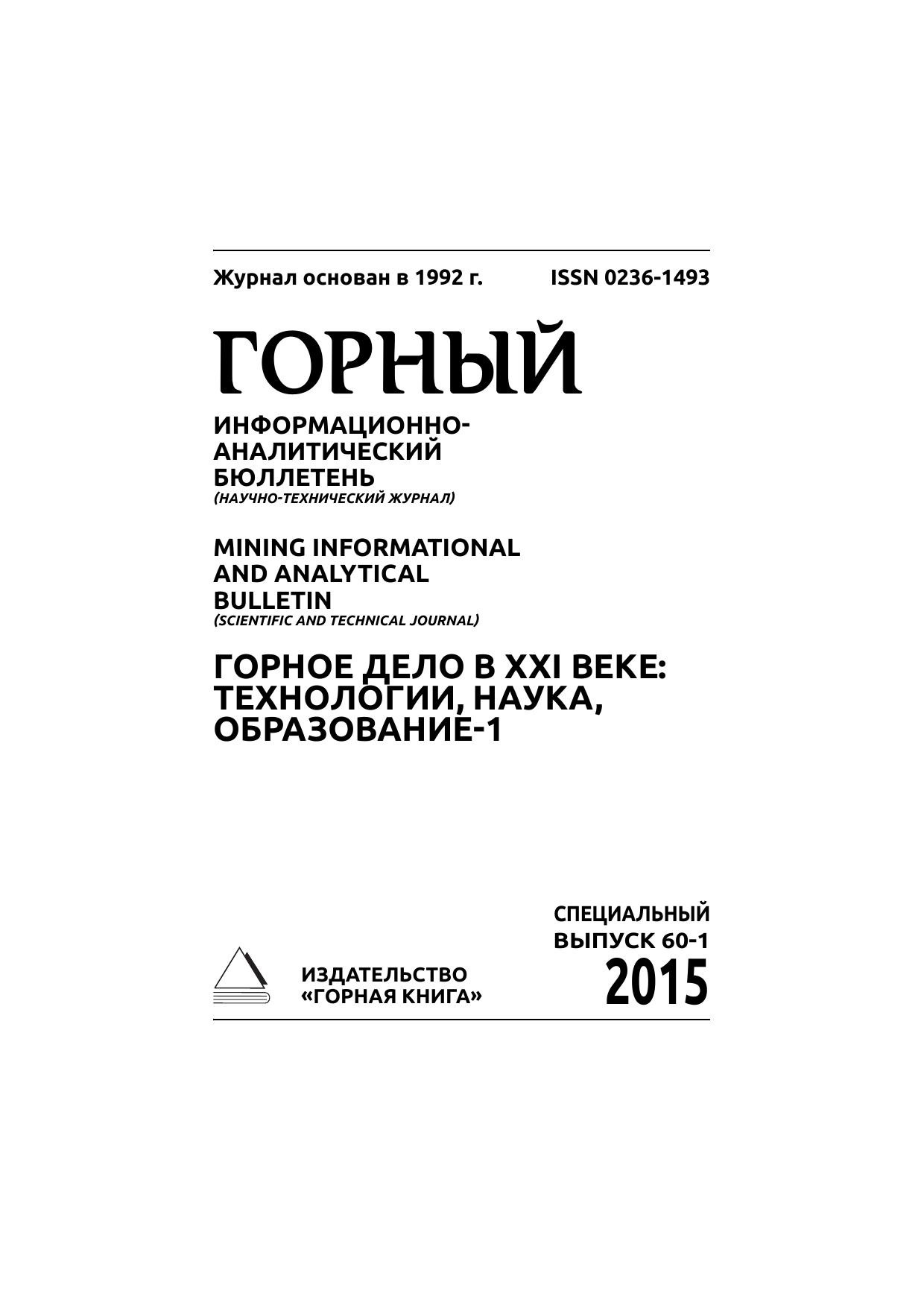 Журнал основан в 1992 г. ISSN 0236-1493

ГОРНЫЙ

ИНФОРМАЦИОННО-АНАЛИТИЧЕСКИЙ БЮЛЛЕТЕНЬ
(НАУЧНО-ТЕХНИЧЕСКИЙ ЖУРНАЛ)

MINING INFORMATIONAL AND ANALYTICAL BULLETIN
(SCIENTIFIC AND TECHNICAL JOURNAL)

ГОРНОЕ ДЕЛО В XXI ВЕКЕ: ТЕХНОЛОГИИ, НАУКА, ОБРАЗОВАНИЕ-1

СПЕЦИАЛЬНЫЙ ВЫПУСК 60-1

ИЗДАТЕЛЬСТВО «ГОРНАЯ КНИГА»

2015